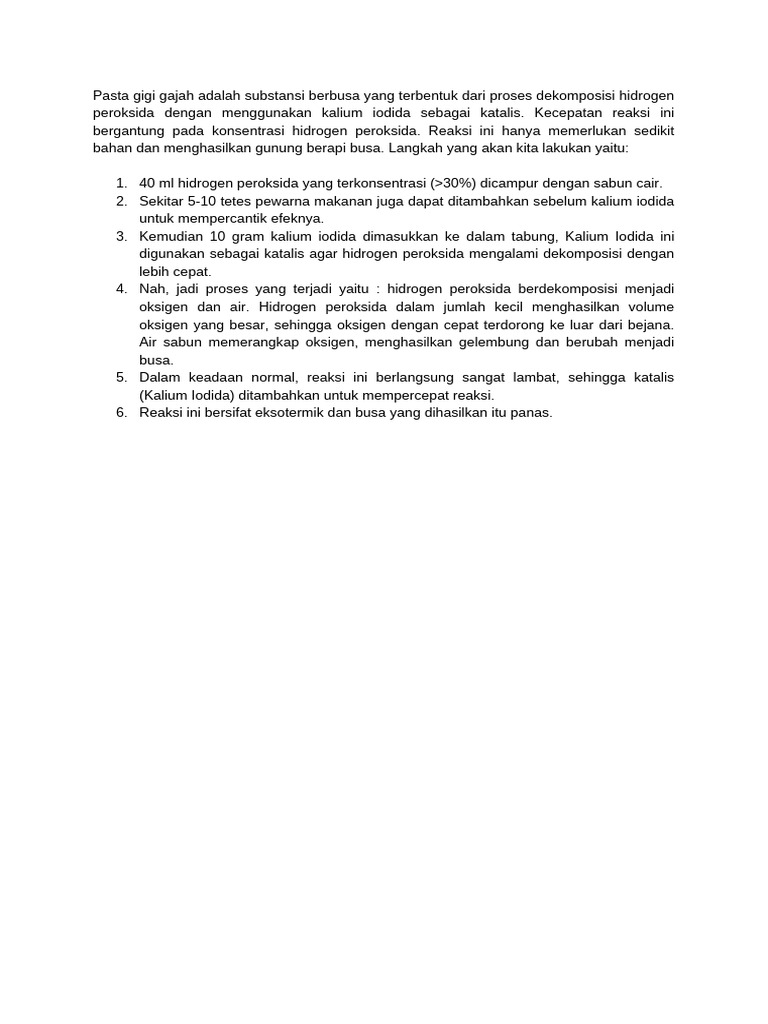 Pasta gigi gajah adalah substansi berbusa yang terbentuk dari proses dekomposisi hidrogen peroksida dengan menggunakan kalium iodida sebagai katalis. Kecepatan reaksi ini bergantung pada konsentrasi hidrogen peroksida. Reaksi ini hanya memerlukan sedikit bahan dan menghasilkan gunung berapi busa. Langkah yang akan kita lakukan yaitu:

1. 40 ml hidrogen peroksida yang terkonsentrasi (>30%) dicampur dengan sabun cair.
2. Sekitar 5-10 tetes pewarna makanan juga dapat ditambahkan sebelum kalium iodida untuk mempercantik efeknya.
3. Kemudian 10 gram kalium iodida dimasukkan ke dalam tabung, Kalium Iodida ini digunakan sebagai katalis agar hidrogen peroksida mengalami dekomposisi dengan lebih cepat.
4. Nah, jadi proses yang terjadi yaitu : hidrogen peroksida berdekomposisi menjadi oksigen dan air. Hidrogen peroksida dalam jumlah kecil menghasilkan volume oksigen yang besar, sehingga oksigen dengan cepat terdorong ke luar dari bejana. Air sabun memerangkap oksigen, menghasilkan gelembung dan berubah menjadi busa.
5. Dalam keadaan normal, reaksi ini berlangsung sangat lambat, sehingga katalis (Kalium Iodida) ditambahkan untuk mempercepat reaksi.
6. Reaksi ini bersifat eksotermik dan busa yang dihasilkan itu panas.